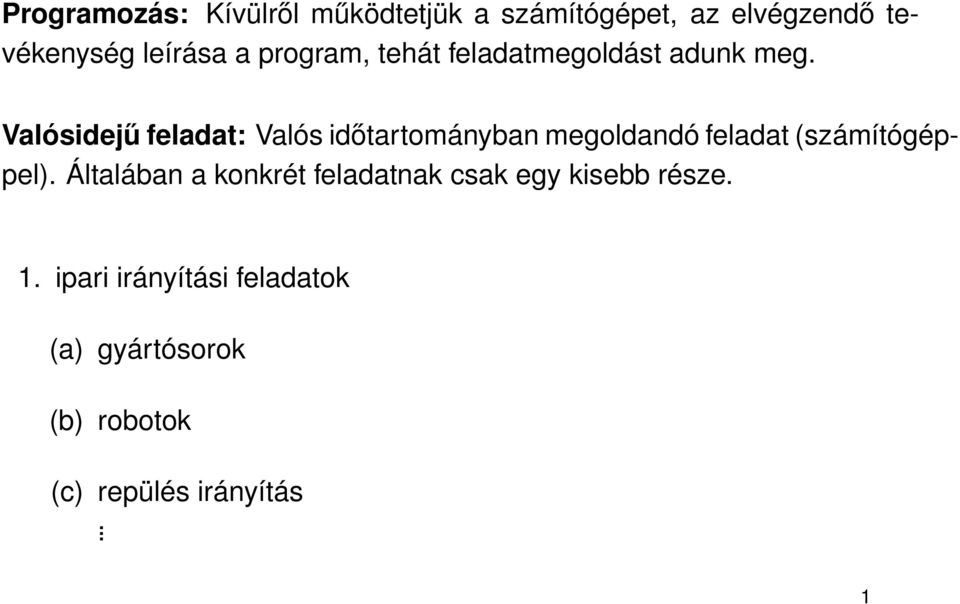 **Programozás:** Kívülről működtetjük a számítógépet, az elvégzendő tevékenység leírása a program, tehát feladatmegoldást adunk meg.

**Valósidejű feladat:** Valós időtartományban megoldandó feladat (számítógéppel). Általában a konkrét feladatnak csak egy kisebb része.

1. ipari irányítási feladatok

(a) gyártósorok

(b) robotok

(c) repülés irányítás
⋮

1